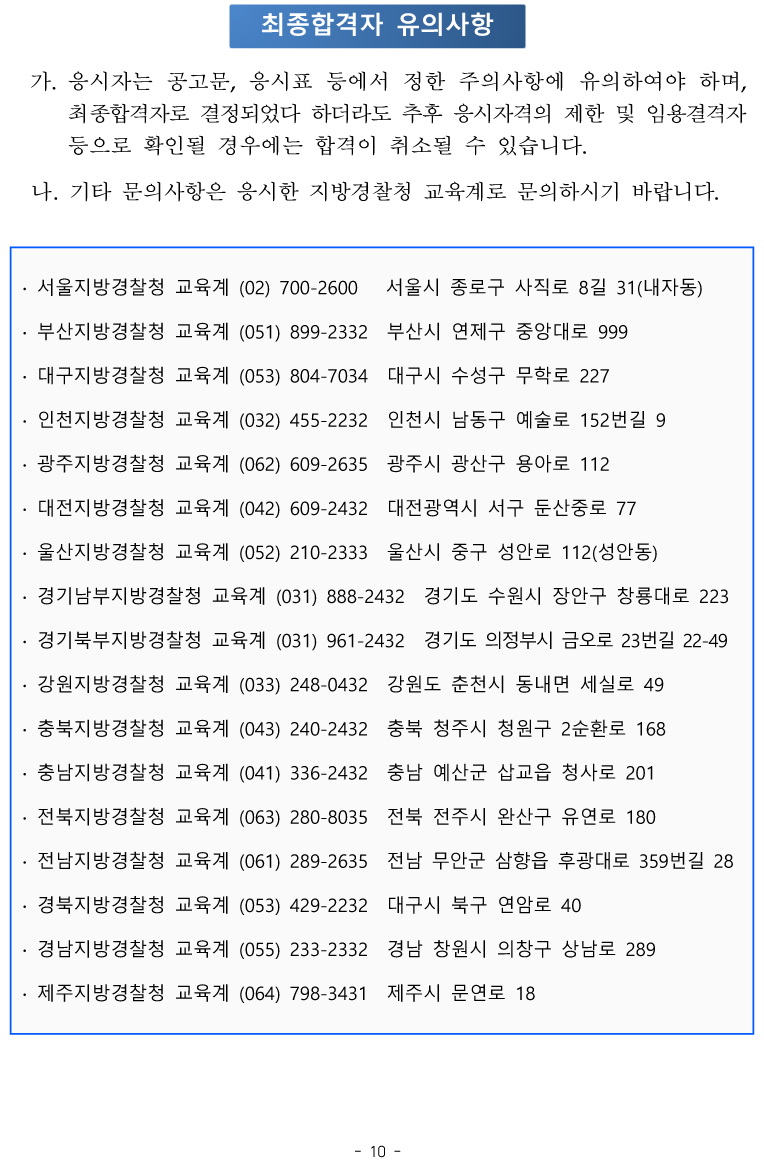 최종합격자 유의사항

가. 응시자는 공고문, 응시표 등에서 정한 주의사항에 유의하여야 하며, 최종합격자로 결정되었다 하더라도 추후 응시자격의 제한 및 임용결격자 등으로 확인될 경우에는 합격이 취소될 수 있습니다.

나. 기타 문의사항은 응시한 지방경찰청 교육계로 문의하시기 바랍니다.

· 서울지방경찰청 교육계 (02) 700-2600 서울시 종로구 사직로 8길 31(내자동)

· 부산지방경찰청 교육계 (051) 899-2332 부산시 연제구 중앙대로 999

· 대구지방경찰청 교육계 (053) 804-7034 대구시 수성구 무학로 227

· 인천지방경찰청 교육계 (032) 455-2232 인천시 남동구 예술로 152번길 9

· 광주지방경찰청 교육계 (062) 609-2635 광주시 광산구 용아로 112

· 대전지방경찰청 교육계 (042) 609-2432 대전광역시 서구 둔산중로 77

· 울산지방경찰청 교육계 (052) 210-2333 울산시 중구 성안로 112(성안동)

· 경기남부지방경찰청 교육계 (031) 888-2432 경기도 수원시 장안구 창룡대로 223

· 경기북부지방경찰청 교육계 (031) 961-2432 경기도 의정부시 금오로 23번길 22-49

· 강원지방경찰청 교육계 (033) 248-0432 강원도 춘천시 동내면 세실로 49

· 충북지방경찰청 교육계 (043) 240-2432 충북 청주시 청원구 2순환로 168

· 충남지방경찰청 교육계 (041) 336-2432 충남 예산군 삽교읍 청사로 201

· 전북지방경찰청 교육계 (063) 280-8035 전북 전주시 완산구 유연로 180

· 전남지방경찰청 교육계 (061) 289-2635 전남 무안군 삼향읍 후광대로 359번길 28

· 경북지방경찰청 교육계 (053) 429-2232 대구시 북구 연암로 40

· 경남지방경찰청 교육계 (055) 233-2332 경남 창원시 의창구 상남로 289

· 제주지방경찰청 교육계 (064) 798-3431 제주시 문연로 18

- 10 -